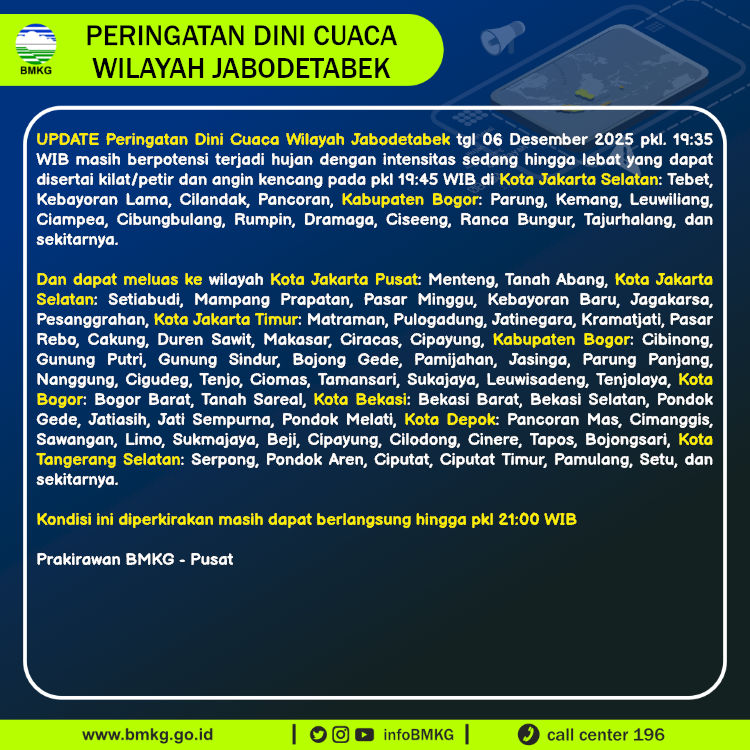 BMKG

PERINGATAN DINI CUACA
WILAYAH JABODETABEK

UPDATE Peringatan Dini Cuaca Wilayah Jabodetabek tgl 06 Desember 2025 pkl. 19:35 WIB masih berpotensi terjadi hujan dengan intensitas sedang hingga lebat yang dapat disertai kilat/petir dan angin kencang pada pkl 19:45 WIB di Kota Jakarta Selatan: Tebet, Kebayoran Lama, Cilandak, Pancoran, Kabupaten Bogor: Parung, Kemang, Leuwiliang, Ciampea, Cibungbulang, Rumpin, Dramaga, Ciseeng, Ranca Bungur, Tajurhalang, dan sekitarnya.

Dan dapat meluas ke wilayah Kota Jakarta Pusat: Menteng, Tanah Abang, Kota Jakarta Selatan: Setiabudi, Mampang Prapatan, Pasar Minggu, Kebayoran Baru, Jagakarsa, Pesanggrahan, Kota Jakarta Timur: Matraman, Pulogadung, Jatinegara, Kramatjati, Pasar Rebo, Cakung, Duren Sawit, Makasar, Ciracas, Cipayung, Kabupaten Bogor: Cibinong, Gunung Putri, Gunung Sindur, Bojong Gede, Pamijahan, Jasinga, Parung Panjang, Nanggung, Cigudeg, Tenjo, Ciomas, Tamansari, Sukajaya, Leuwisadeng, Tenjolaya, Kota Bogor: Bogor Barat, Tanah Sareal, Kota Bekasi: Bekasi Barat, Bekasi Selatan, Pondok Gede, Jatiasih, Jati Sempurna, Pondok Melati, Kota Depok: Pancoran Mas, Cimanggis, Sawangan, Limo, Sukmajaya, Beji, Cipayung, Cilodong, Cinere, Tapos, Bojongsari, Kota Tangerang Selatan: Serpong, Pondok Aren, Ciputat, Ciputat Timur, Pamulang, Setu, dan sekitarnya.

Kondisi ini diperkirakan masih dapat berlangsung hingga pkl 21:00 WIB

Prakirawan BMKG - Pusat

www.bmkg.go.id | infoBMKG | call center 196